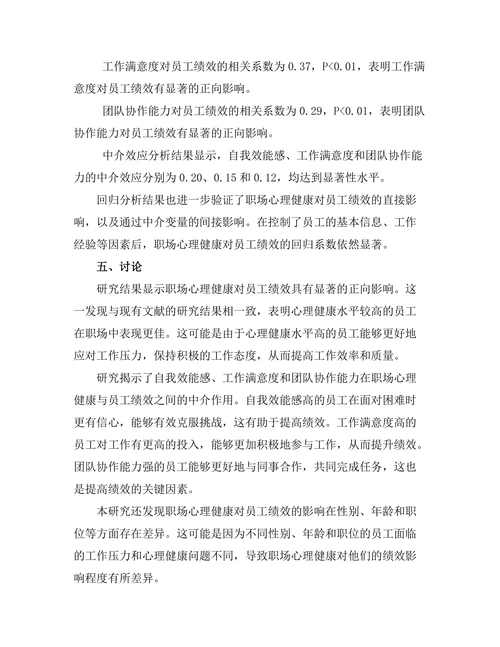 工作满意度对员工绩效的相关系数为 0.37，P<0.01，表明工作满意度对员工绩效有显著的正向影响。

团队协作能力对员工绩效的相关系数为 0.29，P<0.01，表明团队协作能力对员工绩效有显著的正向影响。

中介效应分析结果显示，自我效能感、工作满意度和团队协作能力的中介效应分别为 0.20、0.15 和 0.12，均达到显著性水平。

回归分析结果也进一步验证了职场心理健康对员工绩效的直接影响，以及通过中介变量的间接影响。在控制了员工的基本信息、工作经验等因素后，职场心理健康对员工绩效的回归系数依然显著。

五、讨论

研究结果显示职场心理健康对员工绩效具有显著的正向影响。这一发现与现有文献的研究结果相一致，表明心理健康水平较高的员工在职场中表现更佳。这可能是由于心理健康水平高的员工能够更好地应对工作压力，保持积极的工作态度，从而提高工作效率和质量。

研究揭示了自我效能感、工作满意度和团队协作能力在职场心理健康与员工绩效之间的中介作用。自我效能感高的员工在面对困难时更有信心，能够有效克服挑战，这有助于提高绩效。工作满意度高的员工对工作有更高的投入，能够更加积极地参与工作，从而提升绩效。团队协作能力强的员工能够更好地与同事合作，共同完成任务，这也是提高绩效的关键因素。

本研究还发现职场心理健康对员工绩效的影响在性别、年龄和职位等方面存在差异。这可能是因为不同性别、年龄和职位的员工面临的工作压力和心理健康问题不同，导致职场心理健康对他们的绩效影响程度有所差异。